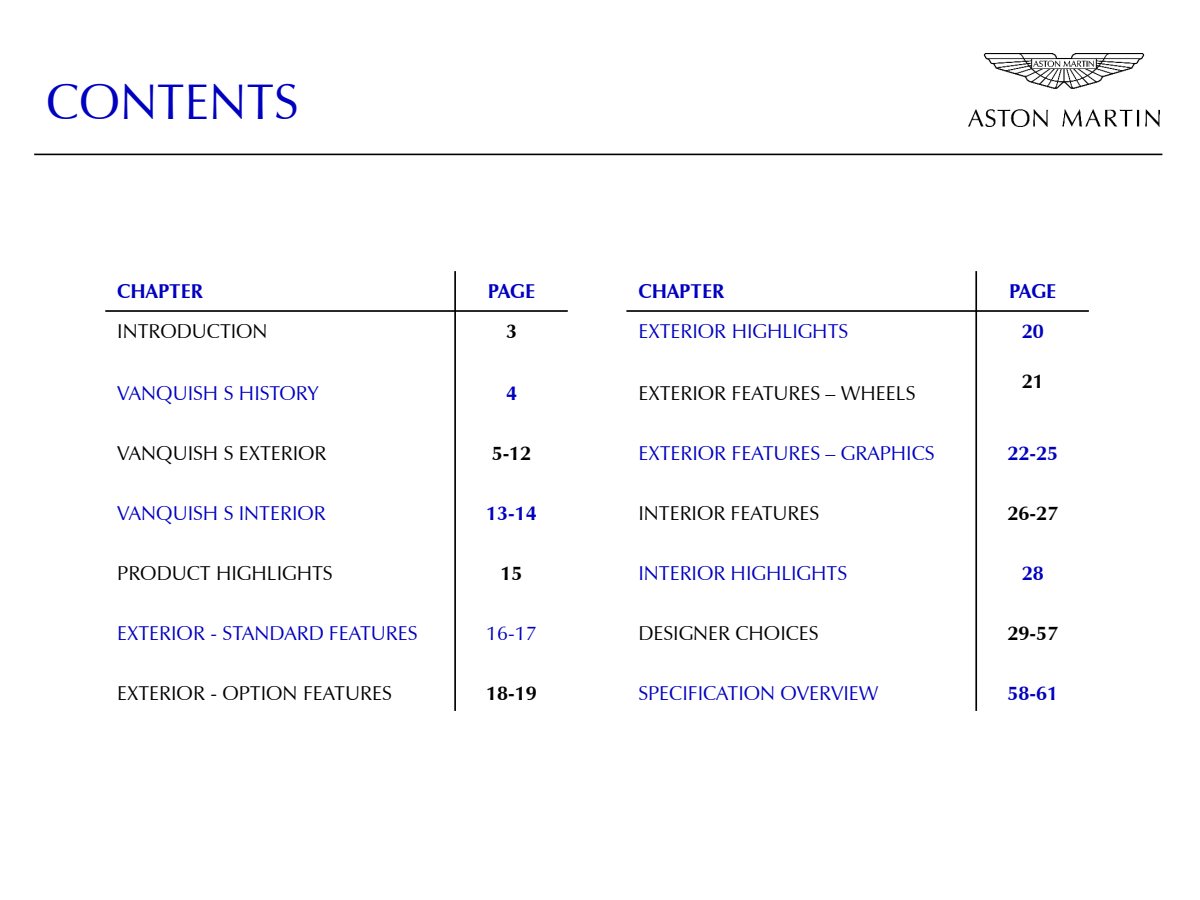 CONTENTS

ASTON MARTIN

ASTON MARTIN

| CHAPTER | PAGE |
|---|---|
| INTRODUCTION | 3 |
| VANQUISH S HISTORY | 4 |
| VANQUISH S EXTERIOR | 5-12 |
| VANQUISH S INTERIOR | 13-14 |
| PRODUCT HIGHLIGHTS | 15 |
| EXTERIOR - STANDARD FEATURES | 16-17 |
| EXTERIOR - OPTION FEATURES | 18-19 |

| CHAPTER | PAGE |
|---|---|
| EXTERIOR HIGHLIGHTS | 20 |
| EXTERIOR FEATURES – WHEELS | 21 |
| EXTERIOR FEATURES – GRAPHICS | 22-25 |
| INTERIOR FEATURES | 26-27 |
| INTERIOR HIGHLIGHTS | 28 |
| DESIGNER CHOICES | 29-57 |
| SPECIFICATION OVERVIEW | 58-61 |